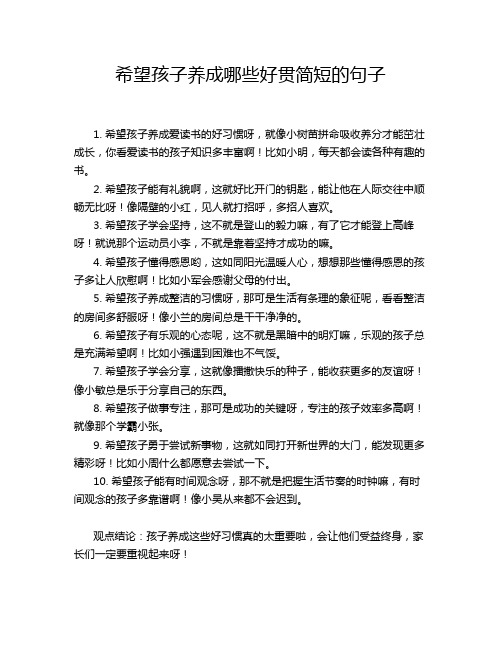 希望孩子养成哪些好贯简短的句子

1. 希望孩子养成爱读书的好习惯呀，就像小树苗拼命吸收养分才能茁壮成长，你看爱读书的孩子知识多丰富啊！比如小明，每天都会读各种有趣的书。

2. 希望孩子能有礼貌啊，这就好比开门的钥匙，能让他在人际交往中顺畅无比呀！像隔壁的小红，见人就打招呼，多招人喜欢。

3. 希望孩子学会坚持，这不就是登山的毅力嘛，有了它才能登上高峰呀！就说那个运动员小李，不就是靠着坚持才成功的嘛。

4. 希望孩子懂得感恩哟，这如同阳光温暖人心，想想那些懂得感恩的孩子多让人欣慰啊！比如小军会感谢父母的付出。

5. 希望孩子养成整洁的习惯呀，那可是生活有条理的象征呢，看看整洁的房间多舒服呀！像小兰的房间总是干干净净的。

6. 希望孩子有乐观的心态呢，这不就是黑暗中的明灯嘛，乐观的孩子总是充满希望啊！比如小强遇到困难也不气馁。

7. 希望孩子学会分享，这就像播撒快乐的种子，能收获更多的友谊呀！像小敏总是乐于分享自己的东西。

8. 希望孩子做事专注，那可是成功的关键呀，专注的孩子效率多高啊！就像那个学霸小张。

9. 希望孩子勇于尝试新事物，这就如同打开新世界的大门，能发现更多精彩呀！比如小周什么都愿意去尝试一下。

10. 希望孩子能有时间观念呀，那不就是把握生活节奏的时钟嘛，有时间观念的孩子多靠谱啊！像小吴从来都不会迟到。

观点结论：孩子养成这些好习惯真的太重要啦，会让他们受益终身，家长们一定要重视起来呀！